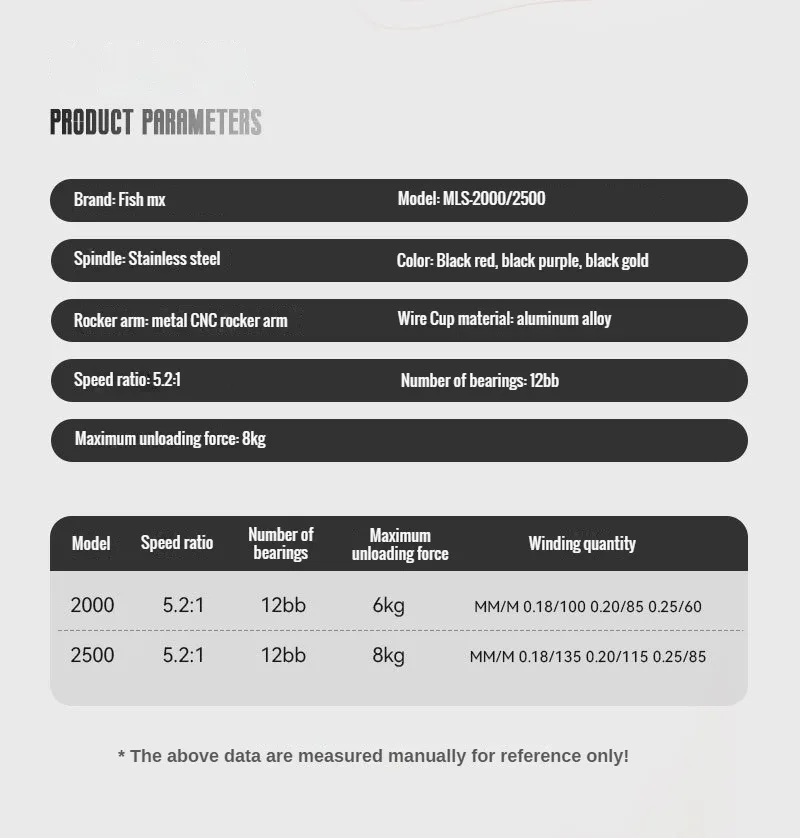 PRODUCT PARAMETERS

Brand: Fish mx

Model: MLS-2000/2500

Spindle: Stainless steel

Color: Black red, black purple, black gold

Rocker arm: metal CNC rocker arm

Wire Cup material: aluminum alloy

Speed ratio: 5.2:1

Number of bearings: 12bb

Maximum unloading force: 8kg

| Model | Speed ratio | Number of bearings | Maximum unloading force | Winding quantity |
|---|---|---|---|---|
| 2000 | 5.2:1 | 12bb | 6kg | MM/M 0.18/100 0.20/85 0.25/60 |
| 2500 | 5.2:1 | 12bb | 8kg | MM/M 0.18/135 0.20/115 0.25/85 |

* The above data are measured manually for reference only!